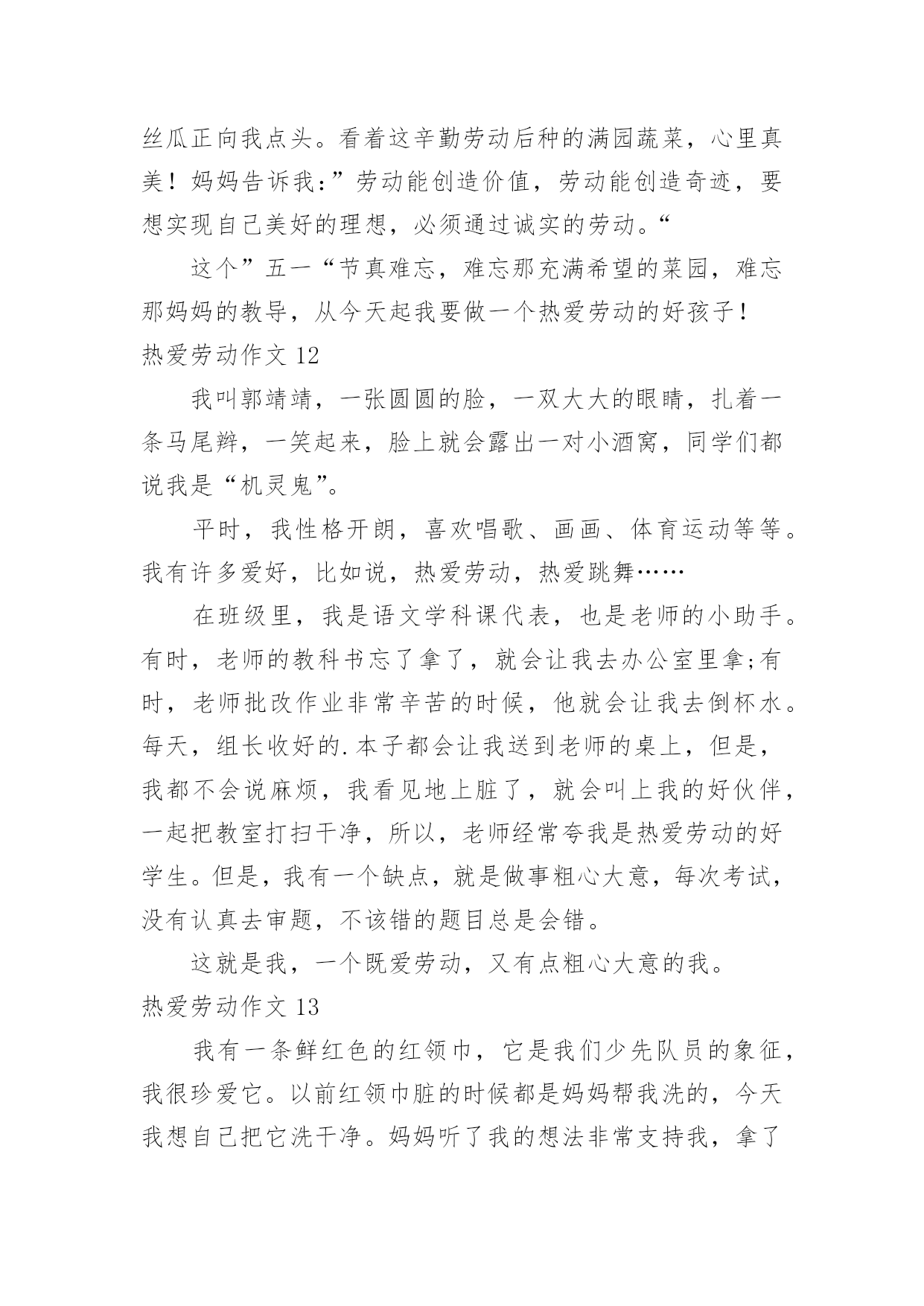 丝瓜正向我点头。看着这辛勤劳动后种的满园蔬菜，心里真美！妈妈告诉我：”劳动能创造价值，劳动能创造奇迹，要想实现自己美好的理想，必须通过诚实的劳动。“

这个”五一“节真难忘，难忘那充满希望的菜园，难忘那妈妈的教导，从今天起我要做一个热爱劳动的好孩子！

热爱劳动作文 12

我叫郭靖靖，一张圆圆的脸，一双大大的眼睛，扎着一条马尾辫，一笑起来，脸上就会露出一对小酒窝，同学们都说我是“机灵鬼”。

平时，我性格开朗，喜欢唱歌、画画、体育运动等等。我有许多爱好，比如说，热爱劳动，热爱跳舞……

在班级里，我是语文学科课代表，也是老师的小助手。有时，老师的教科书忘了拿了，就会让我去办公室里拿;有时，老师批改作业非常辛苦的时候，他就会让我去倒杯水。每天，组长收好的.本子都会让我送到老师的桌上，但是，我都不会说麻烦，我看见地上脏了，就会叫上我的好伙伴，一起把教室打扫干净，所以，老师经常夸我是热爱劳动的好学生。但是，我有一个缺点，就是做事粗心大意，每次考试，没有认真去审题，不该错的题目总是会错。

这就是我，一个既爱劳动，又有点粗心大意的我。

热爱劳动作文 13

我有一条鲜红色的红领巾，它是我们少先队员的象征，我很珍爱它。以前红领巾脏的时候都是妈妈帮我洗的，今天我想自己把它洗干净。妈妈听了我的想法非常支持我，拿了